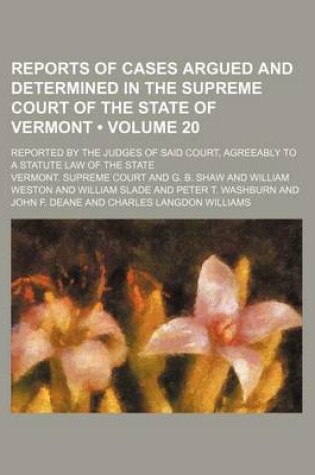 REPORTS OF CASES ARGUED AND DETERMINED IN THE SUPREME COURT OF THE STATE OF VERMONT • VOLUME 20

REPORTED BY THE JUDGES OF SAID COURT, AGREEABLY TO A STATUTE LAW OF THE STATE

VERMONT. SUPREME COURT AND G. B. SHAW AND WILLIAM WESTON AND WILLIAM SLADE AND PETER T. WASHBURN AND JOHN F. DEANE AND CHARLES LANGDON WILLIAMS